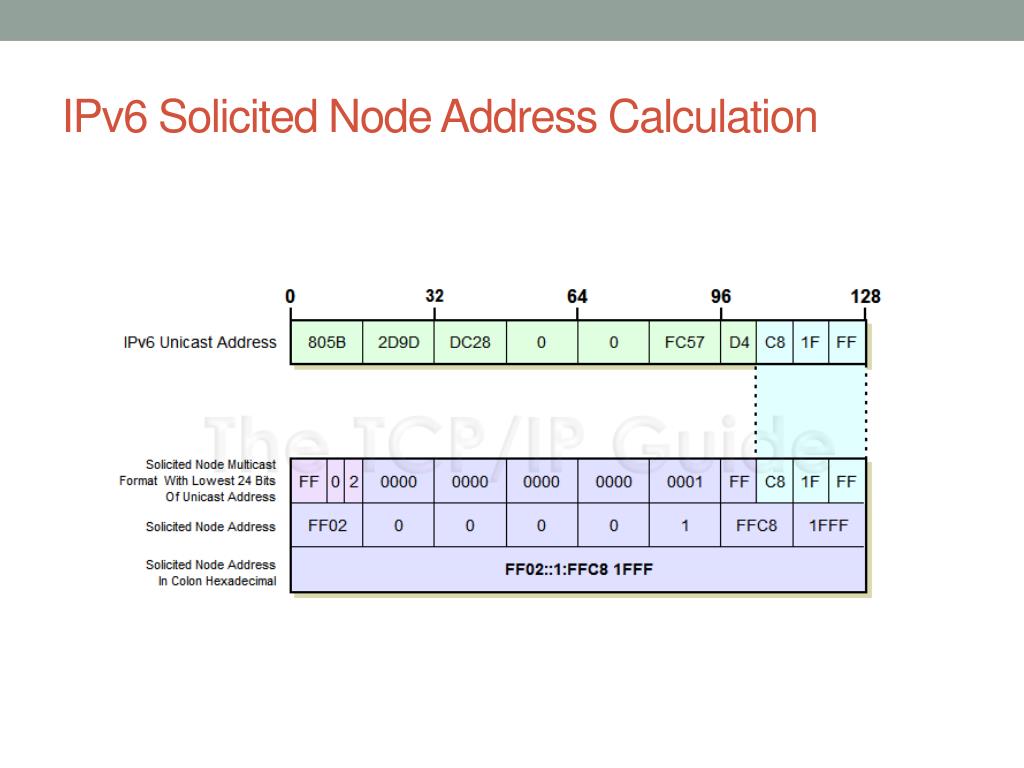 IPv6 Solicited Node Address Calculation

0 32 64 96 128

IPv6 Unicast Address
805B 2D9D DC28 0 0 FC57 D4 C8 1F FF

Solicited Node Multicast Format With Lowest 24 Bits Of Unicast Address
FF 0 2 0000 0000 0000 0000 0001 FF C8 1F FF

Solicited Node Address
FF02 0 0 0 0 1 FFC8 1FFF

Solicited Node Address In Colon Hexadecimal
FF02::1:FFC8 1FFF

The TCP/IP Guide